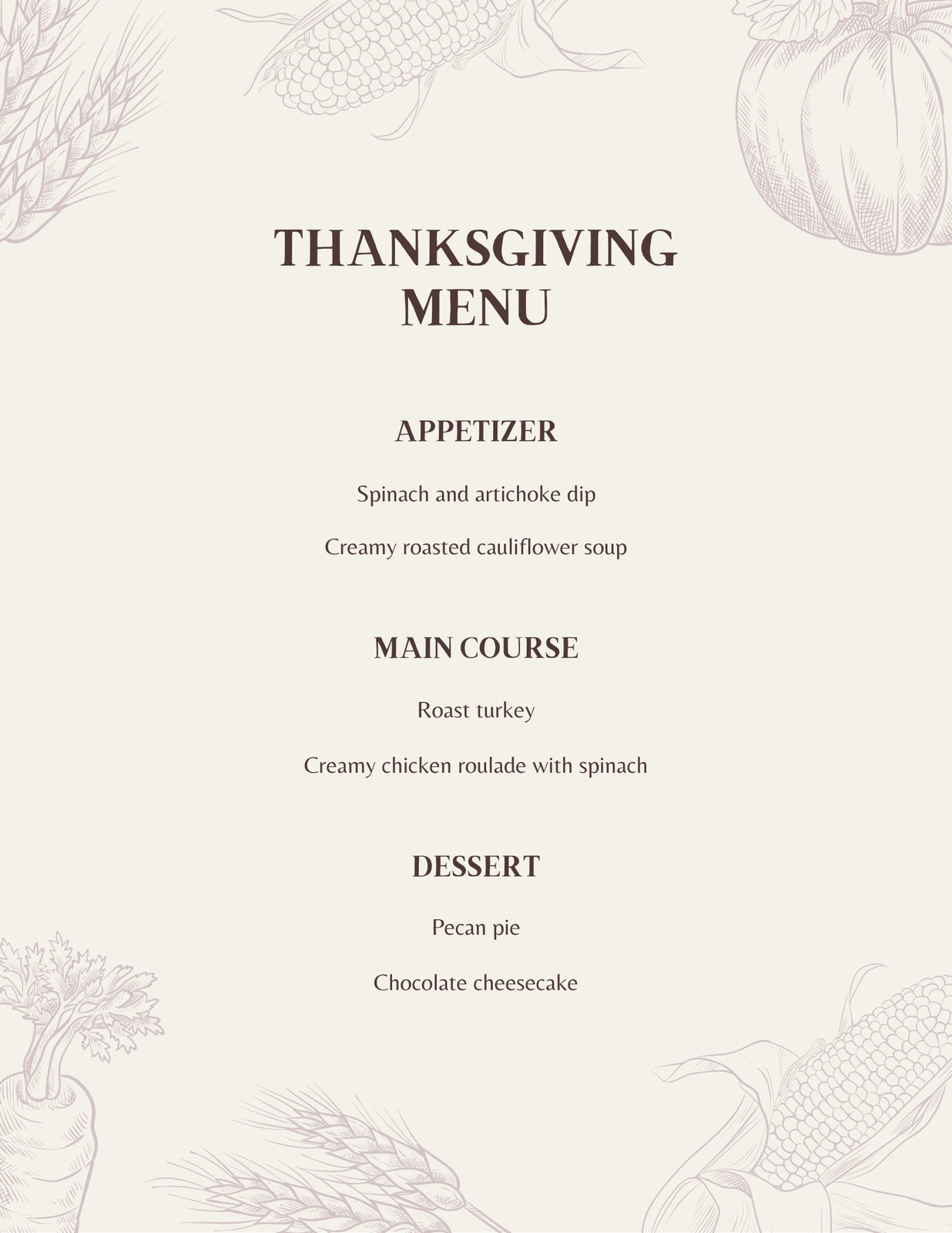 THANKSGIVING
MENU

APPETIZER

Spinach and artichoke dip

Creamy roasted cauliflower soup

MAIN COURSE

Roast turkey

Creamy chicken roulade with spinach

DESSERT

Pecan pie

Chocolate cheesecake